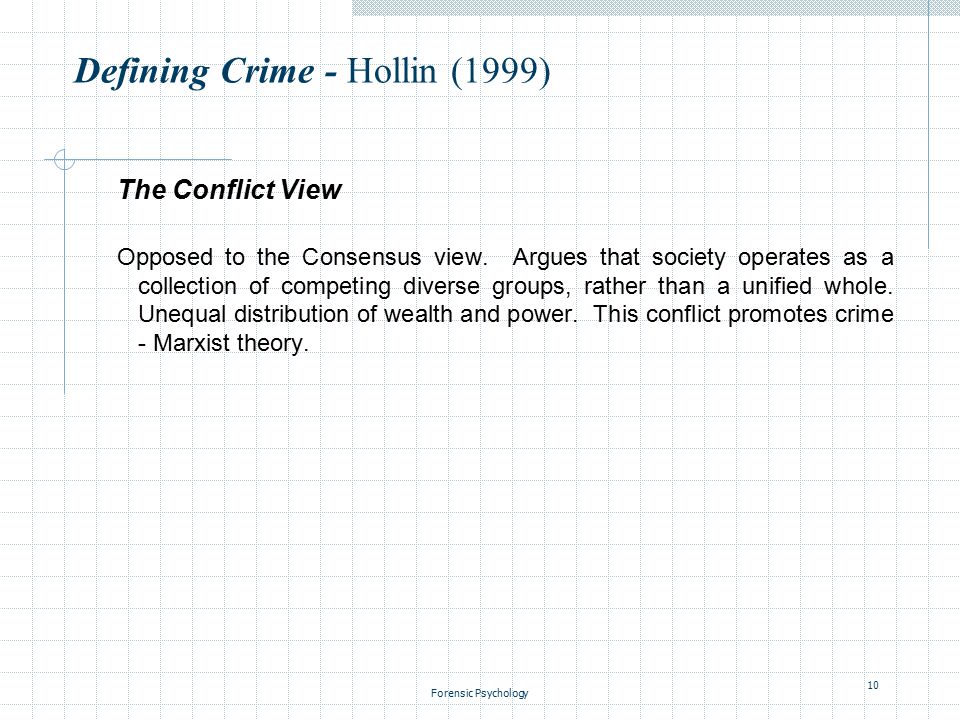 Defining Crime - Hollin (1999)

The Conflict View

Opposed to the Consensus view. Argues that society operates as a collection of competing diverse groups, rather than a unified whole. Unequal distribution of wealth and power. This conflict promotes crime - Marxist theory.

Forensic Psychology

10